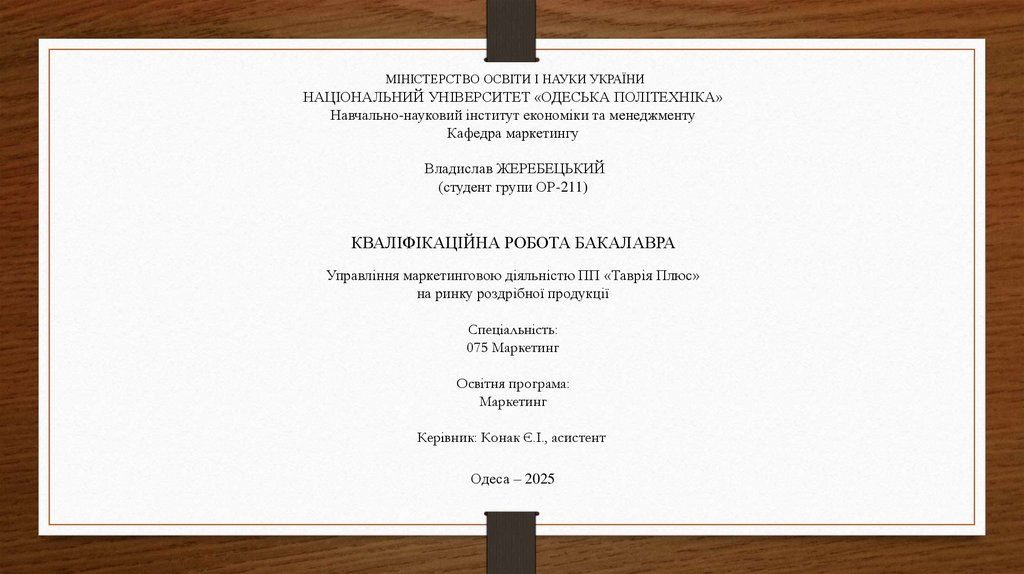 МІНІСТЕРСТВО ОСВІТИ І НАУКИ УКРАЇНИ
НАЦІОНАЛЬНИЙ УНІВЕРСИТЕТ «ОДЕСЬКА ПОЛІТЕХНІКА»
Навчально-науковий інститут економіки та менеджменту
Кафедра маркетингу

Владислав ЖЕРЕБЕЦЬКИЙ
(студент групи ОР-211)

КВАЛІФІКАЦІЙНА РОБОТА БАКАЛАВРА

Управління маркетинговою діяльністю ПП «Таврія Плюс»
на ринку роздрібної продукції

Спеціальність:
075 Маркетинг

Освітня програма:
Маркетинг

Керівник: Конак Є.І., асистент

Одеса – 2025